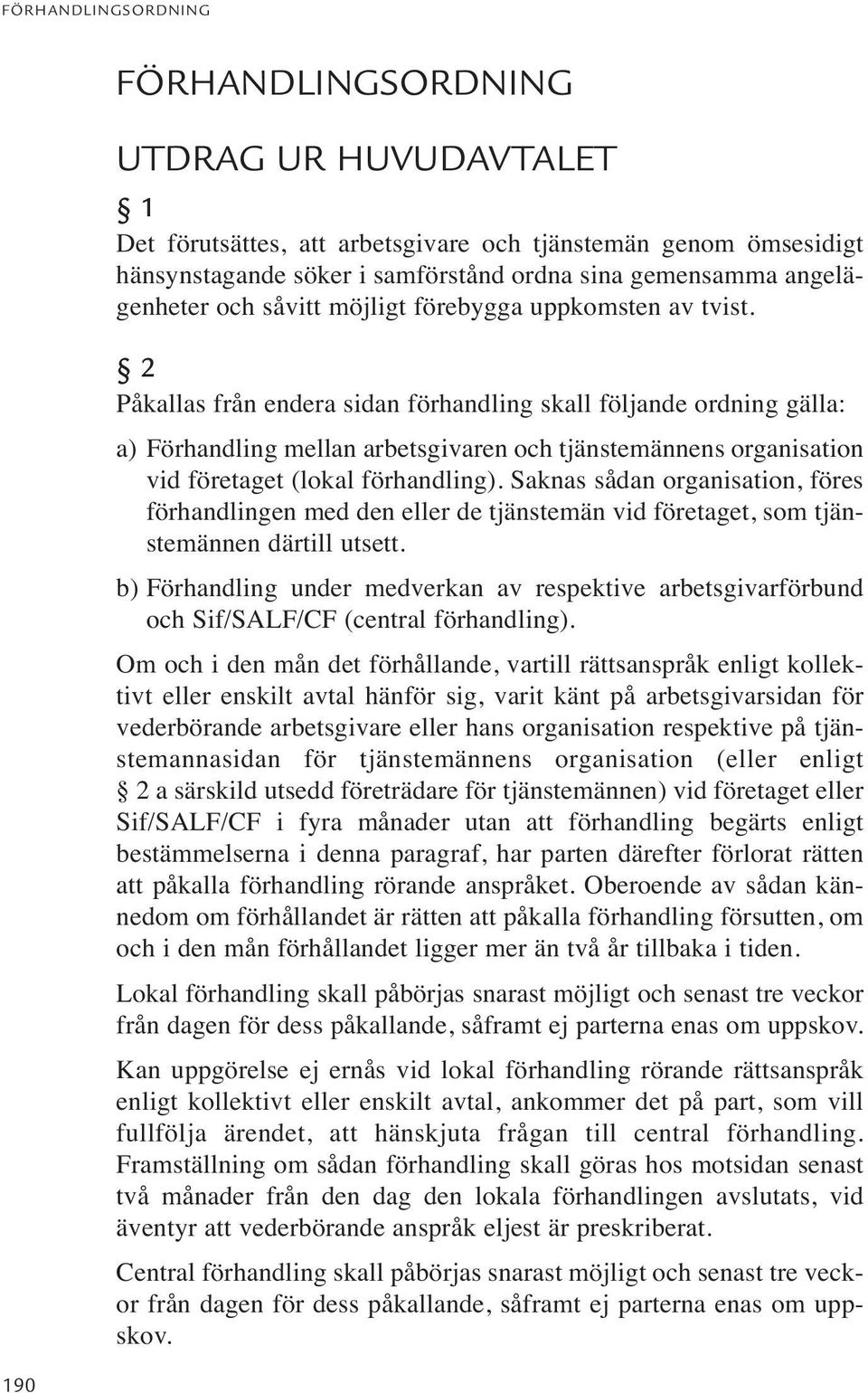 FÖRHANDLINGSORDNING

FÖRHANDLINGSORDNING

UTDRAG UR HUVUDAVTALET

§ 1

Det förutsättes, att arbetsgivare och tjänstemän genom ömsesidigt hänsynstagande söker i samförstånd ordna sina gemensamma angelägenheter och såvitt möjligt förebygga uppkomsten av tvist.

§ 2

Påkallas från endera sidan förhandling skall följande ordning gälla:

a) Förhandling mellan arbetsgivaren och tjänstemännens organisation vid företaget (lokal förhandling). Saknas sådan organisation, föres förhandlingen med den eller de tjänstemän vid företaget, som tjänstemännen därtill utsett.

b) Förhandling under medverkan av respektive arbetsgivarförbund och Sif/SALF/CF (central förhandling).

Om och i den mån det förhållande, vartill rättsanspråk enligt kollektivt eller enskilt avtal hänför sig, varit känt på arbetsgivarsidan för vederbörande arbetsgivare eller hans organisation respektive på tjänstemannasidan för tjänstemännens organisation (eller enligt § 2 a särskild utsedd företrädare för tjänstemännen) vid företaget eller Sif/SALF/CF i fyra månader utan att förhandling begärts enligt bestämmelserna i denna paragraf, har parten därefter förlorat rätten att påkalla förhandling rörande anspråket. Oberoende av sådan kännedom om förhållandet är rätten att påkalla förhandling försutten, om och i den mån förhållandet ligger mer än två år tillbaka i tiden.

Lokal förhandling skall påbörjas snarast möjligt och senast tre veckor från dagen för dess påkallande, såframt ej parterna enas om uppskov.

Kan uppgörelse ej ernås vid lokal förhandling rörande rättsanspråk enligt kollektivt eller enskilt avtal, ankommer det på part, som vill fullfölja ärendet, att hänskjuta frågan till central förhandling. Framställning om sådan förhandling skall göras hos motsidan senast två månader från den dag den lokala förhandlingen avslutats, vid äventyr att vederbörande anspråk eljest är preskriberat.

Central förhandling skall påbörjas snarast möjligt och senast tre veckor från dagen för dess påkallande, såframt ej parterna enas om uppskov.

190